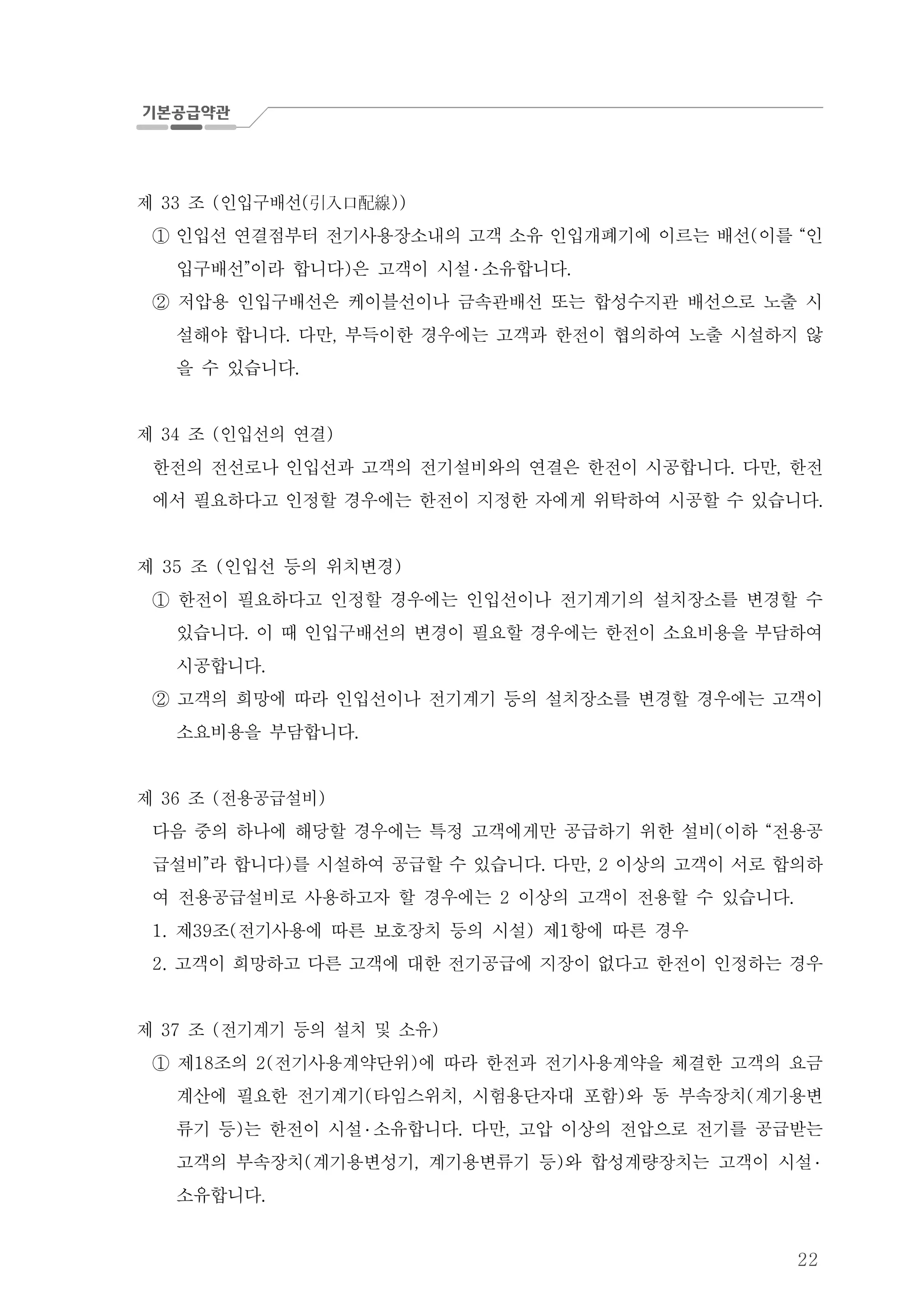 기본공급약관

제 33 조 (인입구배선(引入口配線))

① 인입선 연결점부터 전기사용장소내의 고객 소유 인입개폐기에 이르는 배선(이를 “인입구배선”이라 합니다)은 고객이 시설·소유합니다.

② 저압용 인입구배선은 케이블선이나 금속관배선 또는 합성수지관 배선으로 노출 시설해야 합니다. 다만, 부득이한 경우에는 고객과 한전이 협의하여 노출 시설하지 않을 수 있습니다.

제 34 조 (인입선의 연결)

한전의 전선로나 인입선과 고객의 전기설비와의 연결은 한전이 시공합니다. 다만, 한전에서 필요하다고 인정할 경우에는 한전이 지정한 자에게 위탁하여 시공할 수 있습니다.

제 35 조 (인입선 등의 위치변경)

① 한전이 필요하다고 인정할 경우에는 인입선이나 전기계기의 설치장소를 변경할 수 있습니다. 이 때 인입구배선의 변경이 필요할 경우에는 한전이 소요비용을 부담하여 시공합니다.

② 고객의 희망에 따라 인입선이나 전기계기 등의 설치장소를 변경할 경우에는 고객이 소요비용을 부담합니다.

제 36 조 (전용공급설비)

다음 중의 하나에 해당할 경우에는 특정 고객에게만 공급하기 위한 설비(이하 “전용공급설비”라 합니다)를 시설하여 공급할 수 있습니다. 다만, 2 이상의 고객이 서로 합의하여 전용공급설비로 사용하고자 할 경우에는 2 이상의 고객이 전용할 수 있습니다.

1. 제39조(전기사용에 따른 보호장치 등의 시설) 제1항에 따른 경우

2. 고객이 희망하고 다른 고객에 대한 전기공급에 지장이 없다고 한전이 인정하는 경우

제 37 조 (전기계기 등의 설치 및 소유)

① 제18조의 2(전기사용계약단위)에 따라 한전과 전기사용계약을 체결한 고객의 요금계산에 필요한 전기계기(타임스위치, 시험용단자대 포함)와 동 부속장치(계기용변류기 등)는 한전이 시설·소유합니다. 다만, 고압 이상의 전압으로 전기를 공급받는 고객의 부속장치(계기용변성기, 계기용변류기 등)와 합성계량장치는 고객이 시설·소유합니다.

22